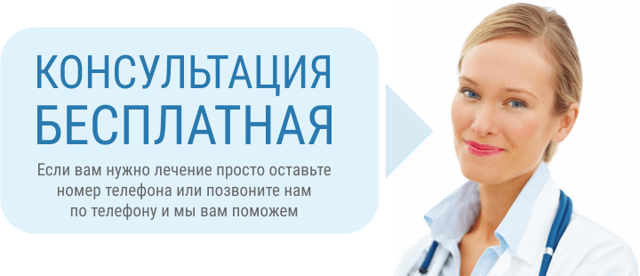 КОНСУЛЬТАЦИЯ БЕСПЛАТНАЯ

Если вам нужно лечение просто оставьте номер телефона или позвоните нам по телефону и мы вам поможем